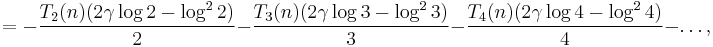 $= -\frac{T_2(n)(2\gamma \log 2 - \log^2 2)}{2} - \frac{T_3(n)(2\gamma \log 3 - \log^2 3)}{3} - \frac{T_4(n)(2\gamma \log 4 - \log^2 4)}{4} - \ldots,$